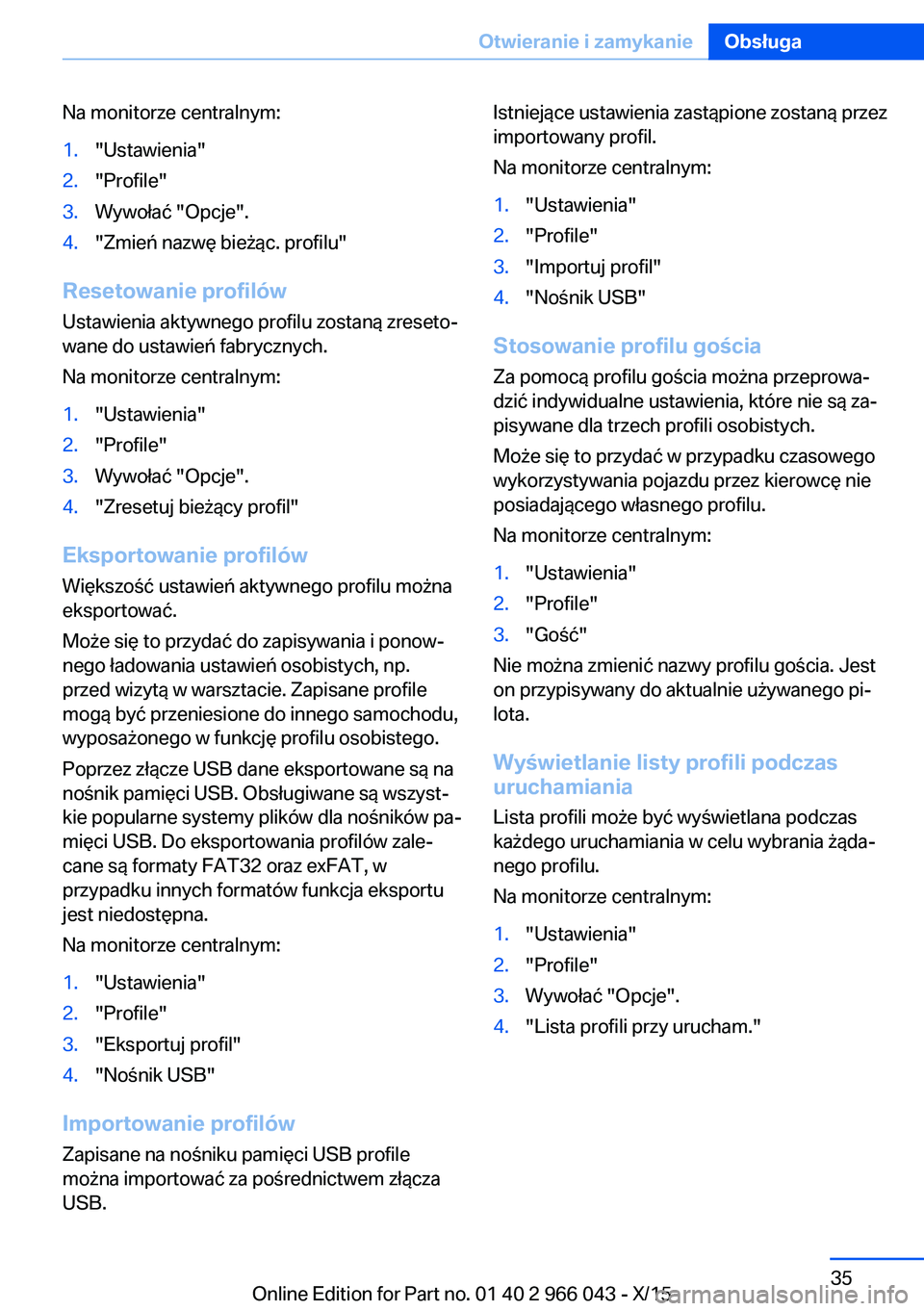 Otwieranie i zamykanie Obsługa

Na monitorze centralnym:

1. "Ustawienia"
2. "Profile"
3. Wywołać "Opcje".
4. "Zmień nazwę bieżąc. profilu"

Resetowanie profilów

Ustawienia aktywnego profilu zostaną zresetowane do ustawień fabrycznych.

Na monitorze centralnym:

1. "Ustawienia"
2. "Profile"
3. Wywołać "Opcje".
4. "Zresetuj bieżący profil"

Eksportowanie profilów

Większość ustawień aktywnego profilu można eksportować.

Może się to przydać do zapisywania i ponownego ładowania ustawień osobistych, np. przed wizytą w warsztacie. Zapisane profile mogą być przeniesione do innego samochodu, wyposażonego w funkcję profilu osobistego.

Poprzez złącze USB dane eksportowane są na nośnik pamięci USB. Obsługiwane są wszystkie popularne systemy plików dla nośników pamięci USB. Do eksportowania profilów zalecane są formaty FAT32 oraz exFAT, w przypadku innych formatów funkcja eksportu jest niedostępna.

Na monitorze centralnym:

1. "Ustawienia"
2. "Profile"
3. "Eksportuj profil"
4. "Nośnik USB"

Importowanie profilów

Zapisane na nośniku pamięci USB profile można importować za pośrednictwem złącza USB.

Istniejące ustawienia zastąpione zostaną przez importowany profil.

Na monitorze centralnym:

1. "Ustawienia"
2. "Profile"
3. "Importuj profil"
4. "Nośnik USB"

Stosowanie profilu gościa

Za pomocą profilu gościa można przeprowadzić indywidualne ustawienia, które nie są zapisywane dla trzech profili osobistych.

Może się to przydać w przypadku czasowego wykorzystywania pojazdu przez kierowcę nie posiadającego własnego profilu.

Na monitorze centralnym:

1. "Ustawienia"
2. "Profile"
3. "Gość"

Nie można zmienić nazwy profilu gościa. Jest on przypisywany do aktualnie używanego pilota.

Wyświetlanie listy profili podczas uruchamiania

Lista profili może być wyświetlana podczas każdego uruchamiania w celu wybrania żądanego profilu.

Na monitorze centralnym:

1. "Ustawienia"
2. "Profile"
3. Wywołać "Opcje".
4. "Lista profili przy urucham."

35

Online Edition for Part no. 01 40 2 966 043 - X/15 carmanualsonline.info